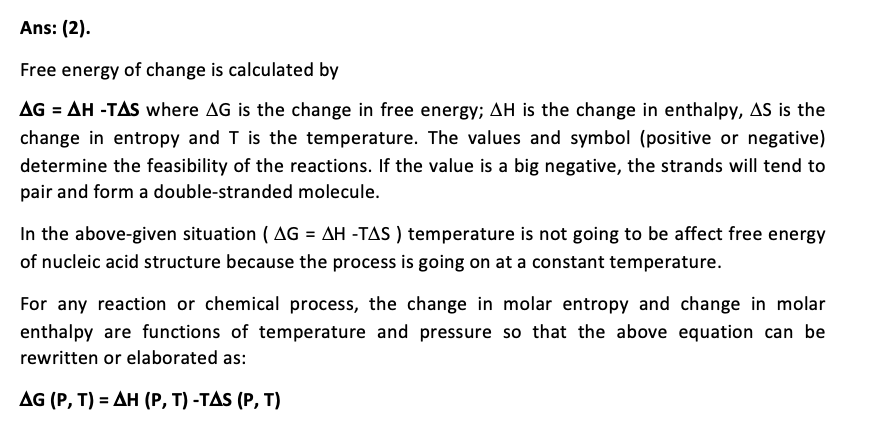 Ans: (2).

Free energy of change is calculated by

$\Delta G = \Delta H - T\Delta S$ where $\Delta G$ is the change in free energy; $\Delta H$ is the change in enthalpy, $\Delta S$ is the change in entropy and T is the temperature. The values and symbol (positive or negative) determine the feasibility of the reactions. If the value is a big negative, the strands will tend to pair and form a double-stranded molecule.

In the above-given situation ( $\Delta G = \Delta H - T\Delta S$ ) temperature is not going to be affect free energy of nucleic acid structure because the process is going on at a constant temperature.

For any reaction or chemical process, the change in molar entropy and change in molar enthalpy are functions of temperature and pressure so that the above equation can be rewritten or elaborated as:

$\Delta G (P, T) = \Delta H (P, T) - T\Delta S (P, T)$